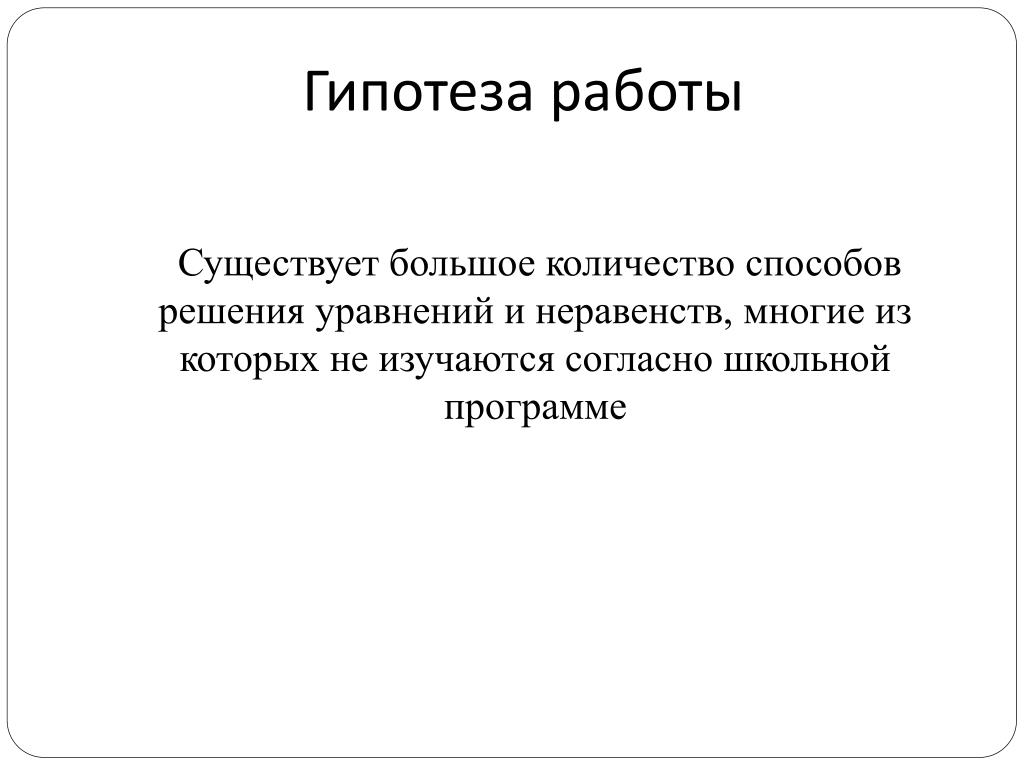 Гипотеза работы

Существует большое количество способов решения уравнений и неравенств, многие из которых не изучаются согласно школьной программе